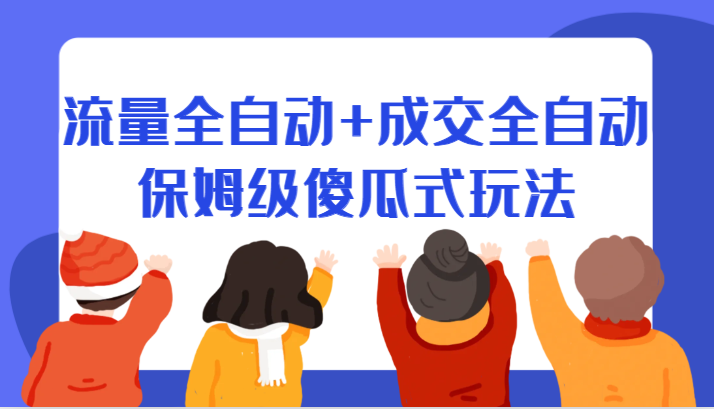 流量全自动+成交全自动
保姆级傻瓜式玩法